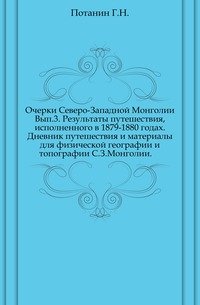 Потанин Г.Н.

Очерки Северо-Западной Монголии Вып.3. Результаты путешествия, исполненного в 1879-1880 годах. Дневник путешествия и материалы для физической географии и топографии С.З.Монголии.